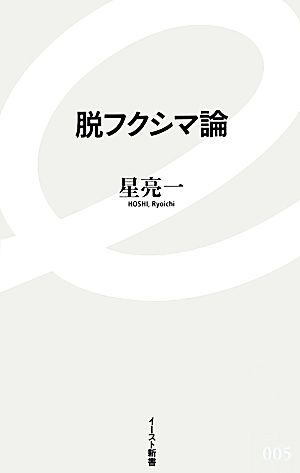 脱フクシマ論

星亮一
HOSHI, Ryoichi

イースト新書

005